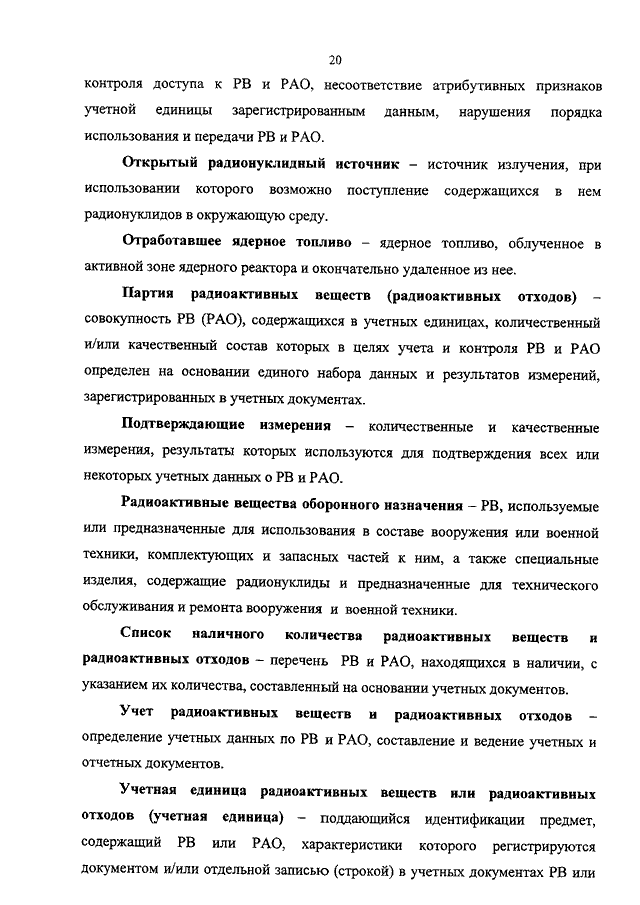 20

контроля доступа к РВ и РАО, несоответствие атрибутивных признаков учетной единицы зарегистрированным данным, нарушения порядка использования и передачи РВ и РАО.

Открытый радионуклидный источник – источник излучения, при использовании которого возможно поступление содержащихся в нем радионуклидов в окружающую среду.

Отработавшее ядерное топливо – ядерное топливо, облученное в активной зоне ядерного реактора и окончательно удаленное из нее.

Партия радиоактивных веществ (радиоактивных отходов) – совокупность РВ (РАО), содержащихся в учетных единицах, количественный и/или качественный состав которых в целях учета и контроля РВ и РАО определен на основании единого набора данных и результатов измерений, зарегистрированных в учетных документах.

Подтверждающие измерения – количественные и качественные измерения, результаты которых используются для подтверждения всех или некоторых учетных данных о РВ и РАО.

Радиоактивные вещества оборонного назначения – РВ, используемые или предназначенные для использования в составе вооружения или военной техники, комплектующих и запасных частей к ним, а также специальные изделия, содержащие радионуклиды и предназначенные для технического обслуживания и ремонта вооружения и военной техники.

Список наличного количества радиоактивных веществ и радиоактивных отходов – перечень РВ и РАО, находящихся в наличии, с указанием их количества, составленный на основании учетных документов.

Учет радиоактивных веществ и радиоактивных отходов – определение учетных данных по РВ и РАО, составление и ведение учетных и отчетных документов.

Учетная единица радиоактивных веществ или радиоактивных отходов (учетная единица) – поддающийся идентификации предмет, содержащий РВ или РАО, характеристики которого регистрируются документом и/или отдельной записью (строкой) в учетных документах РВ или